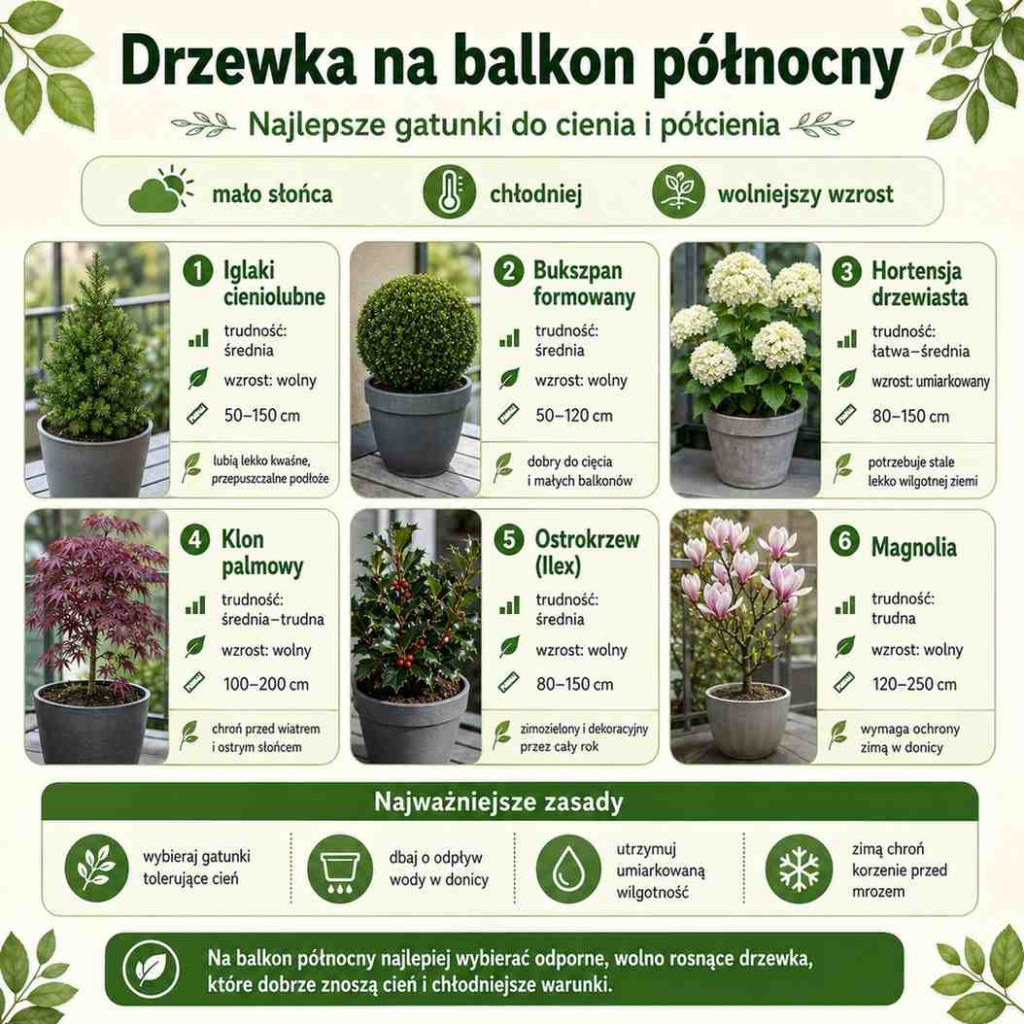 Drzewka na balkon północny

Najlepsze gatunki do cienia i półcienia

mało słońca

chłodniej

wolniejszy wzrost

1 Iglaki cieniolubne
trudność: średnia
wzrost: wolny
50–150 cm
lubią lekko kwaśne, przepuszczalne podłoże

2 Bukszpan formowany
trudność: średnia
wzrost: wolny
50–120 cm
dobry do cięcia i małych balkonów

3 Hortensja drzewiasta
trudność: łatwa–średnia
wzrost: umiarkowany
80–150 cm
potrzebuje stale lekko wilgotnej ziemi

4 Klon palmowy
trudność: średnia–trudna
wzrost: wolny
100–200 cm
chroń przed wiatrem i ostrym słońcem

5 Ostrokrzew (Ilex)
trudność: średnia
wzrost: wolny
80–150 cm
zimozielony i dekoracyjny przez cały rok

6 Magnolia
trudność: trudna
wzrost: wolny
120–250 cm
wymaga ochrony zimą w donicy

Najważniejsze zasady

wybieraj gatunki tolerujące cień

dbaj o odpływ wody w donicy

utrzymuj umiarkowaną wilgotność

zimą chroń korzenie przed mrozem

Na balkon północny najlepiej wybierać odporne, wolno rosnące drzewka, które dobrze znoszą cień i chłodniejsze warunki.